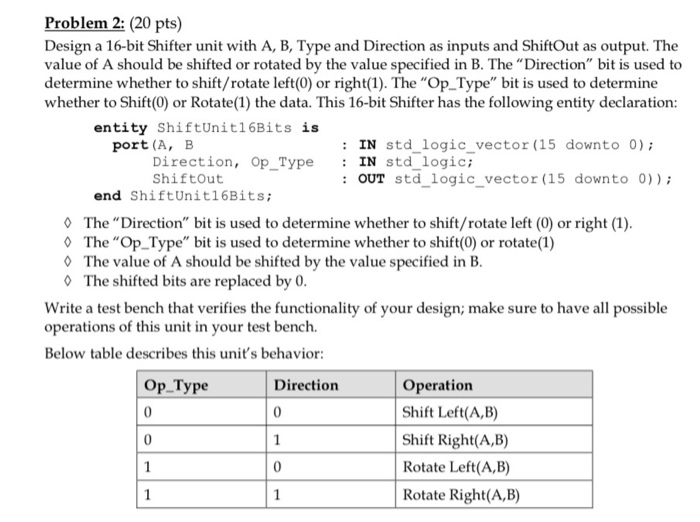 Problem 2: (20 pts)
Design a 16-bit Shifter unit with A, B, Type and Direction as inputs and ShiftOut as output. The value of A should be shifted or rotated by the value specified in B. The "Direction" bit is used to determine whether to shift/rotate left(0) or right(1). The "Op_Type" bit is used to determine whether to Shift(0) or Rotate(1) the data. This 16-bit Shifter has the following entity declaration:

entity ShiftUnit16Bits is
port(A, B : IN std_logic_vector(15 downto 0);
Direction, Op_Type : IN std_logic;
ShiftOut : OUT std_logic_vector(15 downto 0));
end ShiftUnit16Bits;

◊ The "Direction" bit is used to determine whether to shift/rotate left (0) or right (1).
◊ The "Op_Type" bit is used to determine whether to shift(0) or rotate(1)
◊ The value of A should be shifted by the value specified in B.
◊ The shifted bits are replaced by 0.

Write a test bench that verifies the functionality of your design; make sure to have all possible operations of this unit in your test bench.

Below table describes this unit's behavior:

| Op_Type | Direction | Operation |
|---|---|---|
| 0 | 0 | Shift Left(A,B) |
| 0 | 1 | Shift Right(A,B) |
| 1 | 0 | Rotate Left(A,B) |
| 1 | 1 | Rotate Right(A,B) |